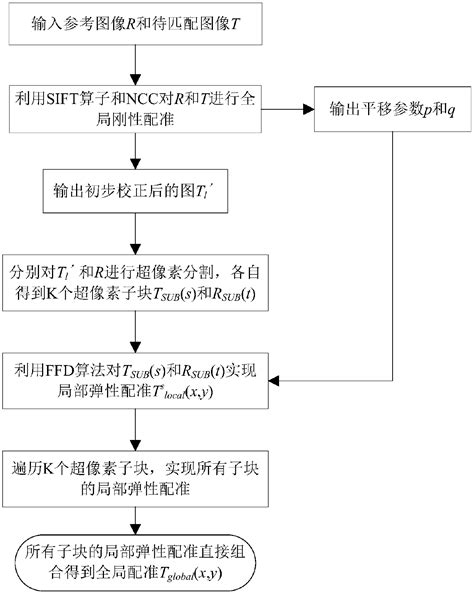 输入参考图像$R$和待匹配图像$T$

利用SIFT算子和NCC对$R$和$T$进行全局刚性配准

输出平移参数$p$和$q$

输出初步校正后的图$T_l'$

分别对$T_l'$和$R$进行超像素分割，各自得到K个超像素子块$T_{SUB}(s)$和$R_{SUB}(t)$

利用FFD算法对$T_{SUB}(s)$和$R_{SUB}(t)$实现局部弹性配准$T'_{local}(x,y)$

遍历K个超像素子块，实现所有子块的局部弹性配准

所有子块的局部弹性配准直接组合得到全局配准$T_{global}(x,y)$